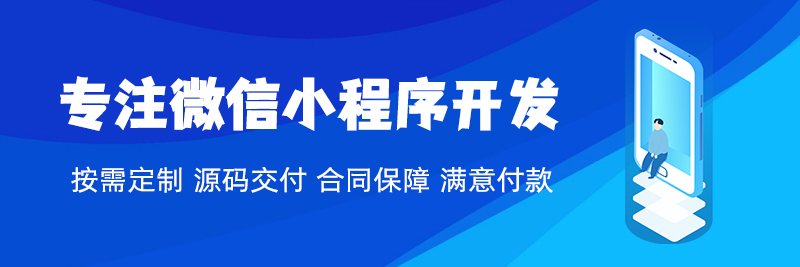 专注微信小程序开发

按需定制 源码交付 合同保障 满意付款